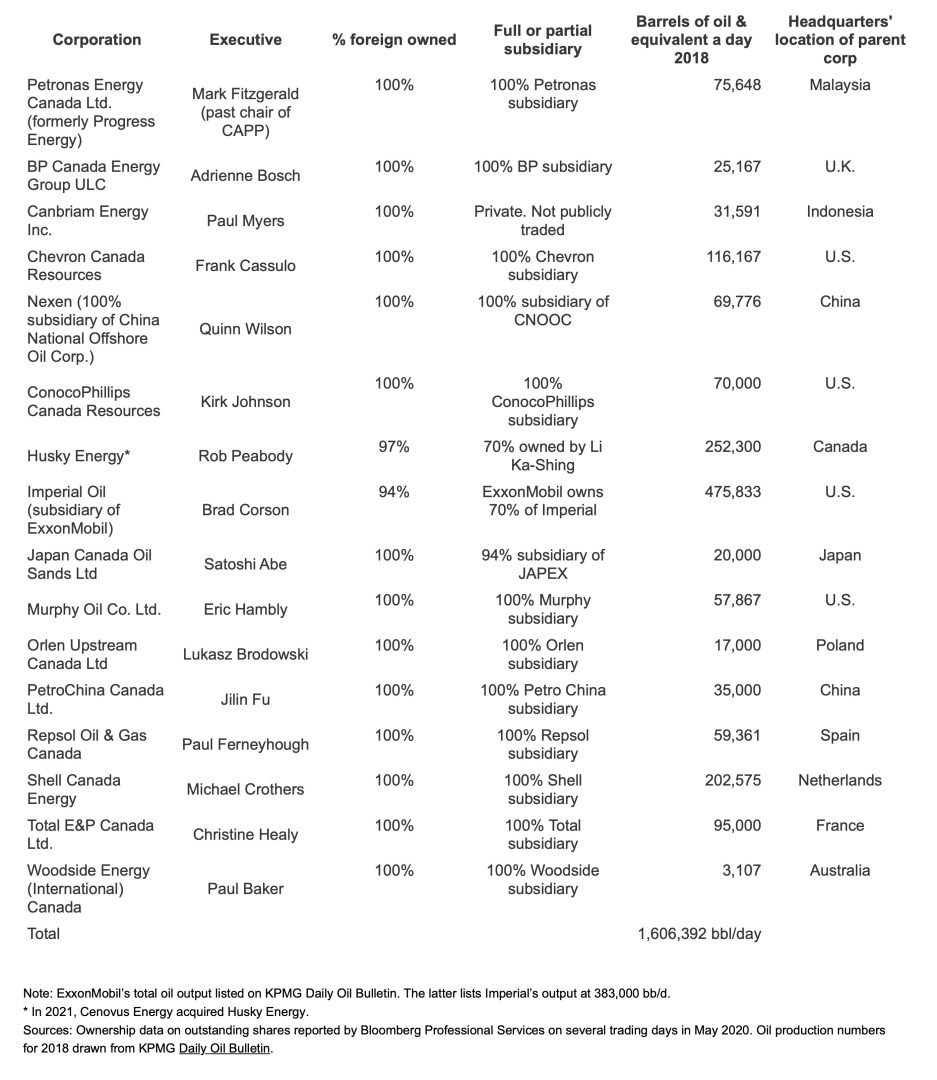 | Corporation | Executive | % foreign owned | Full or partial subsidiary | Barrels of oil & equivalent a day 2018 | Headquarters' location of parent corp |
|---|---|---|---|---|---|
| Petronas Energy Canada Ltd. (formerly Progress Energy) | Mark Fitzgerald (past chair of CAPP) | 100% | 100% Petronas subsidiary | 75,648 | Malaysia |
| BP Canada Energy Group ULC | Adrienne Bosch | 100% | 100% BP subsidiary | 25,167 | U.K. |
| Canbriam Energy Inc. | Paul Myers | 100% | Private. Not publicly traded | 31,591 | Indonesia |
| Chevron Canada Resources | Frank Cassulo | 100% | 100% Chevron subsidiary | 116,167 | U.S. |
| Nexen (100% subsidiary of China National Offshore Oil Corp.) | Quinn Wilson | 100% | 100% subsidiary of CNOOC | 69,776 | China |
| ConocoPhillips Canada Resources | Kirk Johnson | 100% | 100% ConocoPhillips subsidiary | 70,000 | U.S. |
| Husky Energy* | Rob Peabody | 97% | 70% owned by Li Ka-Shing | 252,300 | Canada |
| Imperial Oil (subsidiary of ExxonMobil) | Brad Corson | 94% | ExxonMobil owns 70% of Imperial | 475,833 | U.S. |
| Japan Canada Oil Sands Ltd | Satoshi Abe | 100% | 94% subsidiary of JAPEX | 20,000 | Japan |
| Murphy Oil Co. Ltd. | Eric Hambly | 100% | 100% Murphy subsidiary | 57,867 | U.S. |
| Orlen Upstream Canada Ltd | Lukasz Brodowski | 100% | 100% Orlen subsidiary | 17,000 | Poland |
| PetroChina Canada Ltd. | Jilin Fu | 100% | 100% Petro China subsidiary | 35,000 | China |
| Repsol Oil & Gas Canada | Paul Ferneyhough | 100% | 100% Repsol subsidiary | 59,361 | Spain |
| Shell Canada Energy | Michael Crothers | 100% | 100% Shell subsidiary | 202,575 | Netherlands |
| Total E&P Canada Ltd. | Christine Healy | 100% | 100% Total subsidiary | 95,000 | France |
| Woodside Energy (International) Canada | Paul Baker | 100% | 100% Woodside subsidiary | 3,107 | Australia |
| Total | | | | 1,606,392 bbl/day | |

Note: ExxonMobil's total oil output listed on KPMG Daily Oil Bulletin. The latter lists Imperial's output at 383,000 bb/d.
* In 2021, Cenovus Energy acquired Husky Energy.
Sources: Ownership data on outstanding shares reported by Bloomberg Professional Services on several trading days in May 2020. Oil production numbers for 2018 drawn from KPMG Daily Oil Bulletin.